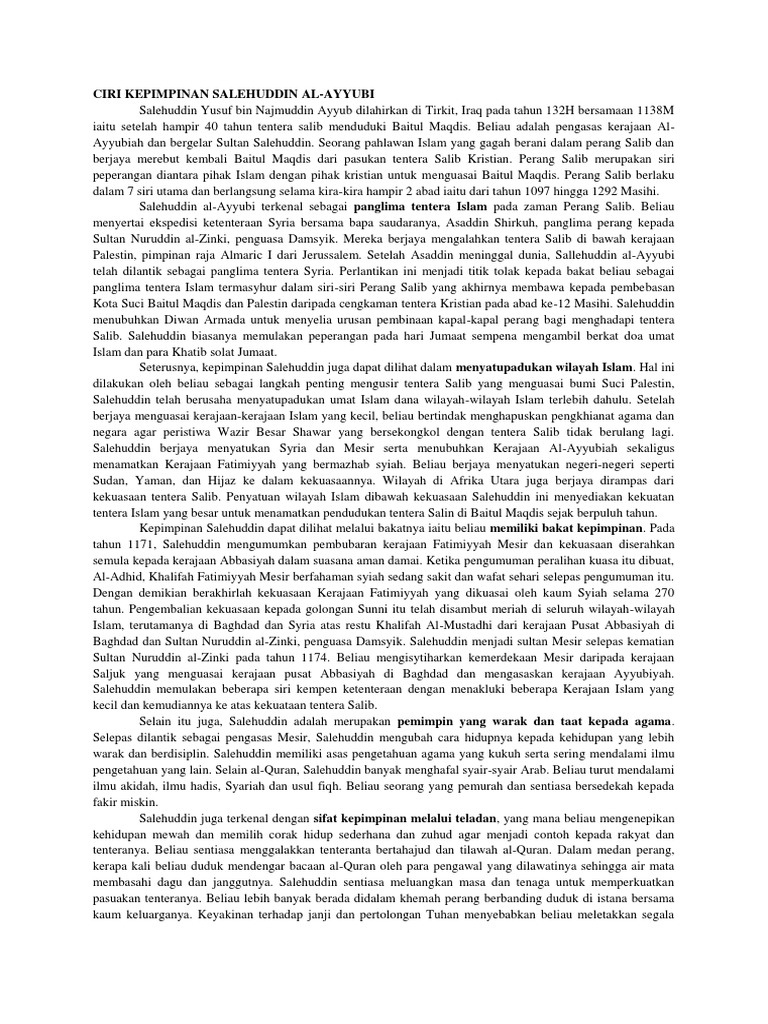 CIRI KEPIMPINAN SALEHUDDIN AL-AYYUBI

Salehuddin Yusuf bin Najmuddin Ayyub dilahirkan di Tirkit, Iraq pada tahun 132H bersamaan 1138M iaitu setelah hampir 40 tahun tentera salib menduduki Baitul Maqdis. Beliau adalah pengasas kerajaan Al-Ayyubiah dan bergelar Sultan Salehuddin. Seorang pahlawan Islam yang gagah berani dalam perang Salib dan berjaya merebut kembali Baitul Maqdis dari pasukan tentera Salib Kristian. Perang Salib merupakan siri peperangan diantara pihak Islam dengan pihak kristian untuk menguasai Baitul Maqdis. Perang Salib berlaku dalam 7 siri utama dan berlangsung selama kira-kira hampir 2 abad iaitu dari tahun 1097 hingga 1292 Masihi.

Salehuddin al-Ayyubi terkenal sebagai panglima tentera Islam pada zaman Perang Salib. Beliau menyertai ekspedisi ketenteraan Syria bersama bapa saudaranya, Asaddin Shirkuh, panglima perang kepada Sultan Nuruddin al-Zinki, penguasa Damsyik. Mereka berjaya mengalahkan tentera Salib di bawah kerajaan Palestin, pimpinan raja Almaric I dari Jerussalem. Setelah Asaddin meninggal dunia, Sallehuddin al-Ayyubi telah dilantik sebagai panglima tentera Syria. Perlantikan ini menjadi titik tolak kepada bakat beliau sebagai panglima tentera Islam termasyhur dalam siri-siri Perang Salib yang akhirnya membawa kepada pembebasan Kota Suci Baitul Maqdis dan Palestin daripada cengkaman tentera Kristian pada abad ke-12 Masihi. Salehuddin menubuhkan Diwan Armada untuk menyelia urusan pembinaan kapal-kapal perang bagi menghadapi tentera Salib. Salehuddin biasanya memulakan peperangan pada hari Jumaat sempena mengambil berkat doa umat Islam dan para Khatib solat Jumaat.

Seterusnya, kepimpinan Salehuddin juga dapat dilihat dalam menyatupadukan wilayah Islam. Hal ini dilakukan oleh beliau sebagai langkah penting mengusir tentera Salib yang menguasai bumi Suci Palestin, Salehuddin telah berusaha menyatupadukan umat Islam dana wilayah-wilayah Islam terlebih dahulu. Setelah berjaya menguasai kerajaan-kerajaan Islam yang kecil, beliau bertindak menghapuskan pengkhianat agama dan negara agar peristiwa Wazir Besar Shawar yang bersekongkol dengan tentera Salib tidak berulang lagi. Salehuddin berjaya menyatukan Syria dan Mesir serta menubuhkan Kerajaan Al-Ayyubiah sekaligus menamatkan Kerajaan Fatimiyyah yang bermazhab syiah. Beliau berjaya menyatukan negeri-negeri seperti Sudan, Yaman, dan Hijaz ke dalam kekuasaannya. Wilayah di Afrika Utara juga berjaya dirampas dari kekuasaan tentera Salib. Penyatuan wilayah Islam dibawah kekuasaan Salehuddin ini menyediakan kekuatan tentera Islam yang besar untuk menamatkan pendudukan tentera Salin di Baitul Maqdis sejak berpuluh tahun.

Kepimpinan Salehuddin dapat dilihat melalui bakatnya iaitu beliau memiliki bakat kepimpinan. Pada tahun 1171, Salehuddin mengumumkan pembubaran kerajaan Fatimiyyah Mesir dan kekuasaan diserahkan semula kepada kerajaan Abbasiyah dalam suasana aman damai. Ketika pengumuman peralihan kuasa itu dibuat, Al-Adhid, Khalifah Fatimiyyah Mesir berfahaman syiah sedang sakit dan wafat sehari selepas pengumuman itu. Dengan demikian berakhirlah kekuasaan Kerajaan Fatimiyyah yang dikuasai oleh kaum Syiah selama 270 tahun. Pengembalian kekuasaan kepada golongan Sunni itu telah disambut meriah di seluruh wilayah-wilayah Islam, terutamanya di Baghdad dan Syria atas restu Khalifah Al-Mustadhi dari kerajaan Pusat Abbasiyah di Baghdad dan Sultan Nuruddin al-Zinki, penguasa Damsyik. Salehuddin menjadi sultan Mesir selepas kematian Sultan Nuruddin al-Zinki pada tahun 1174. Beliau mengisytiharkan kemerdekaan Mesir daripada kerajaan Saljuk yang menguasai kerajaan pusat Abbasiyah di Baghdad dan mengasaskan kerajaan Ayyubiyah. Salehuddin memulakan beberapa siri kempen ketenteraan dengan menakluki beberapa Kerajaan Islam yang kecil dan kemudiannya ke atas kekuataan tentera Salib.

Selain itu juga, Salehuddin adalah merupakan pemimpin yang warak dan taat kepada agama. Selepas dilantik sebagai pengasas Mesir, Salehuddin mengubah cara hidupnya kepada kehidupan yang lebih warak dan berdisiplin. Salehuddin memiliki asas pengetahuan agama yang kukuh serta sering mendalami ilmu pengetahuan yang lain. Selain al-Quran, Salehuddin banyak menghafal syair-syair Arab. Beliau turut mendalami ilmu akidah, ilmu hadis, Syariah dan usul fiqh. Beliau seorang yang pemurah dan sentiasa bersedekah kepada fakir miskin.

Salehuddin juga terkenal dengan sifat kepimpinan melalui teladan, yang mana beliau mengenepikan kehidupan mewah dan memilih corak hidup sederhana dan zuhud agar menjadi contoh kepada rakyat dan tenteranya. Beliau sentiasa menggalakkan tenteranta bertahajud dan tilawah al-Quran. Dalam medan perang, kerapa kali beliau duduk mendengar bacaan al-Quran oleh para pengawal yang dilawatinya sehingga air mata membasahi dagu dan janggutnya. Salehuddin sentiasa meluangkan masa dan tenaga untuk memperkuatkan pasuakan tenteranya. Beliau lebih banyak berada didalam khemah perang berbanding duduk di istana bersama kaum keluarganya. Keyakinan terhadap janji dan pertolongan Tuhan menyebabkan beliau meletakkan segala